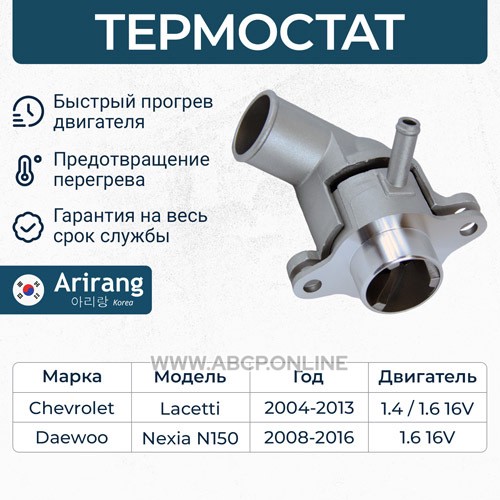 ТЕРМОСТАТ

Быстрый прогрев двигателя

Предотвращение перегрева

Гарантия на весь срок службы

Arirang
아리랑 Korea

| Марка | Модель | Год | Двигатель |
|---|---|---|---|
| Chevrolet | Lacetti | 2004-2013 | 1.4 / 1.6 16V |
| Daewoo | Nexia N150 | 2008-2016 | 1.6 16V |

WWW.ABCP.ONLINE